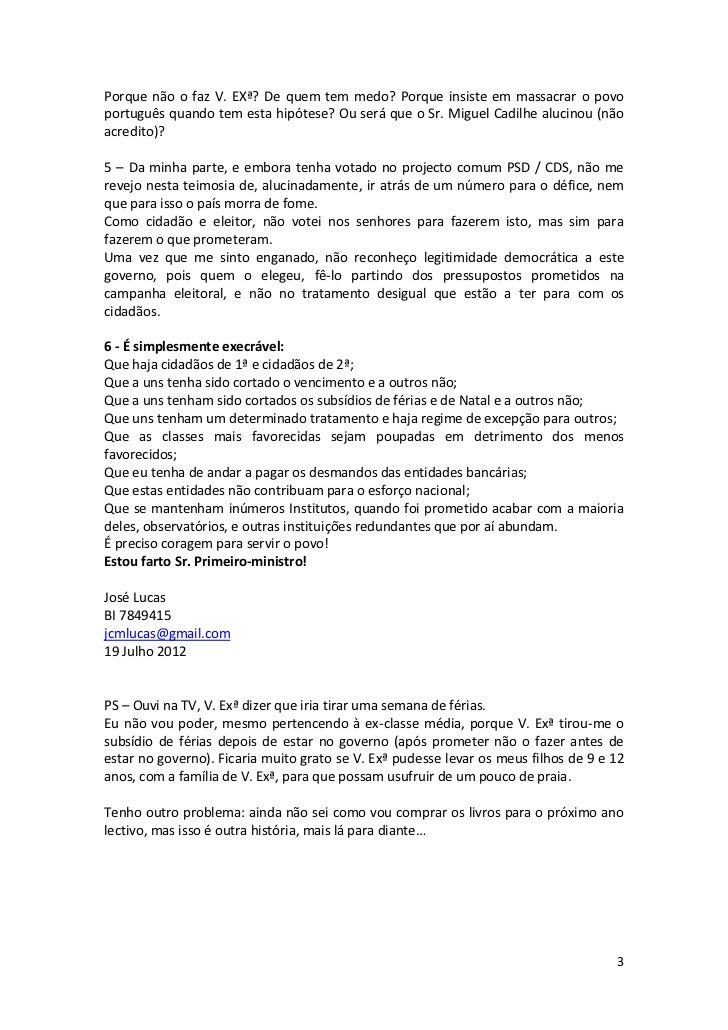 Porque não o faz V. EXª? De quem tem medo? Porque insiste em massacrar o povo português quando tem esta hipótese? Ou será que o Sr. Miguel Cadilhe alucinou (não acredito)?

5 – Da minha parte, e embora tenha votado no projecto comum PSD / CDS, não me revejo nesta teimosia de, alucinadamente, ir atrás de um número para o défice, nem que para isso o país morra de fome.
Como cidadão e eleitor, não votei nos senhores para fazerem isto, mas sim para fazerem o que prometeram.
Uma vez que me sinto enganado, não reconheço legitimidade democrática a este governo, pois quem o elegeu, fê-lo partindo dos pressupostos prometidos na campanha eleitoral, e não no tratamento desigual que estão a ter para com os cidadãos.

6 - É simplesmente execrável:
Que haja cidadãos de 1ª e cidadãos de 2ª;
Que a uns tenha sido cortado o vencimento e a outros não;
Que a uns tenham sido cortados os subsídios de férias e de Natal e a outros não;
Que uns tenham um determinado tratamento e haja regime de excepção para outros;
Que as classes mais favorecidas sejam poupadas em detrimento dos menos favorecidos;
Que eu tenha de andar a pagar os desmandos das entidades bancárias;
Que estas entidades não contribuam para o esforço nacional;
Que se mantenham inúmeros Institutos, quando foi prometido acabar com a maioria deles, observatórios, e outras instituições redundantes que por aí abundam.
É preciso coragem para servir o povo!
Estou farto Sr. Primeiro-ministro!

José Lucas
BI 7849415
jcmlucas@gmail.com
19 Julho 2012

PS – Ouvi na TV, V. Exª dizer que iria tirar uma semana de férias.
Eu não vou poder, mesmo pertencendo à ex-classe média, porque V. Exª tirou-me o subsídio de férias depois de estar no governo (após prometer não o fazer antes de estar no governo). Ficaria muito grato se V. Exª pudesse levar os meus filhos de 9 e 12 anos, com a família de V. Exª, para que possam usufruir de um pouco de praia.

Tenho outro problema: ainda não sei como vou comprar os livros para o próximo ano lectivo, mas isso é outra história, mais lá para diante…

3